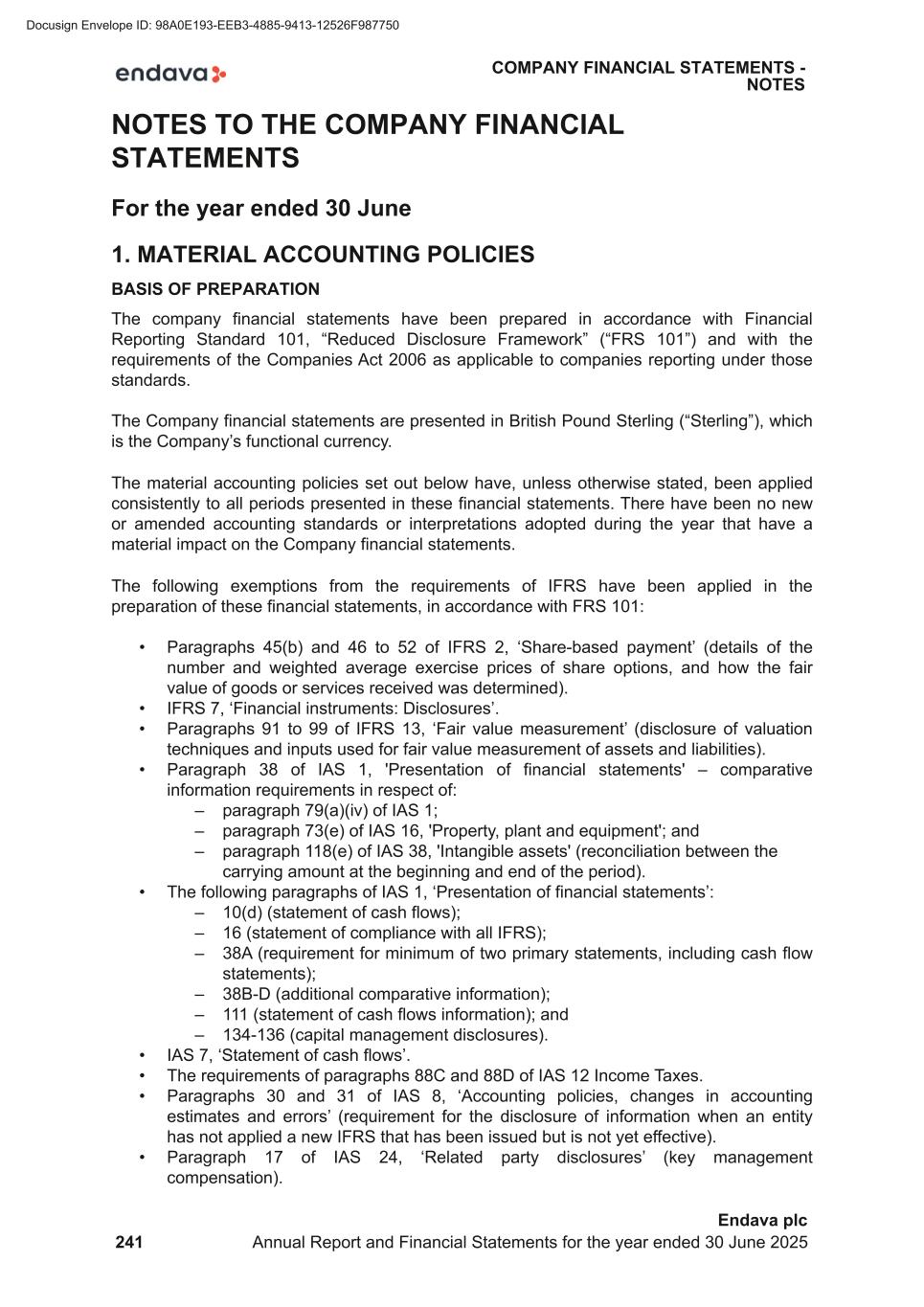 Docusign Envelope ID: 98A0E193-EEB3-4885-9413-12526F987750

endava

COMPANY FINANCIAL STATEMENTS - NOTES

NOTES TO THE COMPANY FINANCIAL STATEMENTS

For the year ended 30 June

1. MATERIAL ACCOUNTING POLICIES

BASIS OF PREPARATION

The company financial statements have been prepared in accordance with Financial Reporting Standard 101, “Reduced Disclosure Framework” (“FRS 101”) and with the requirements of the Companies Act 2006 as applicable to companies reporting under those standards.

The Company financial statements are presented in British Pound Sterling (“Sterling”), which is the Company’s functional currency.

The material accounting policies set out below have, unless otherwise stated, been applied consistently to all periods presented in these financial statements. There have been no new or amended accounting standards or interpretations adopted during the year that have a material impact on the Company financial statements.

The following exemptions from the requirements of IFRS have been applied in the preparation of these financial statements, in accordance with FRS 101:

• Paragraphs 45(b) and 46 to 52 of IFRS 2, ‘Share-based payment’ (details of the number and weighted average exercise prices of share options, and how the fair value of goods or services received was determined).
• IFRS 7, ‘Financial instruments: Disclosures’.
• Paragraphs 91 to 99 of IFRS 13, ‘Fair value measurement’ (disclosure of valuation techniques and inputs used for fair value measurement of assets and liabilities).
• Paragraph 38 of IAS 1, 'Presentation of financial statements' – comparative information requirements in respect of:
– paragraph 79(a)(iv) of IAS 1;
– paragraph 73(e) of IAS 16, 'Property, plant and equipment'; and
– paragraph 118(e) of IAS 38, 'Intangible assets' (reconciliation between the carrying amount at the beginning and end of the period).
• The following paragraphs of IAS 1, ‘Presentation of financial statements’:
– 10(d) (statement of cash flows);
– 16 (statement of compliance with all IFRS);
– 38A (requirement for minimum of two primary statements, including cash flow statements);
– 38B-D (additional comparative information);
– 111 (statement of cash flows information); and
– 134-136 (capital management disclosures).
• IAS 7, ‘Statement of cash flows’.
• The requirements of paragraphs 88C and 88D of IAS 12 Income Taxes.
• Paragraphs 30 and 31 of IAS 8, ‘Accounting policies, changes in accounting estimates and errors’ (requirement for the disclosure of information when an entity has not applied a new IFRS that has been issued but is not yet effective).
• Paragraph 17 of IAS 24, ‘Related party disclosures’ (key management compensation).

Endava plc
241 Annual Report and Financial Statements for the year ended 30 June 2025